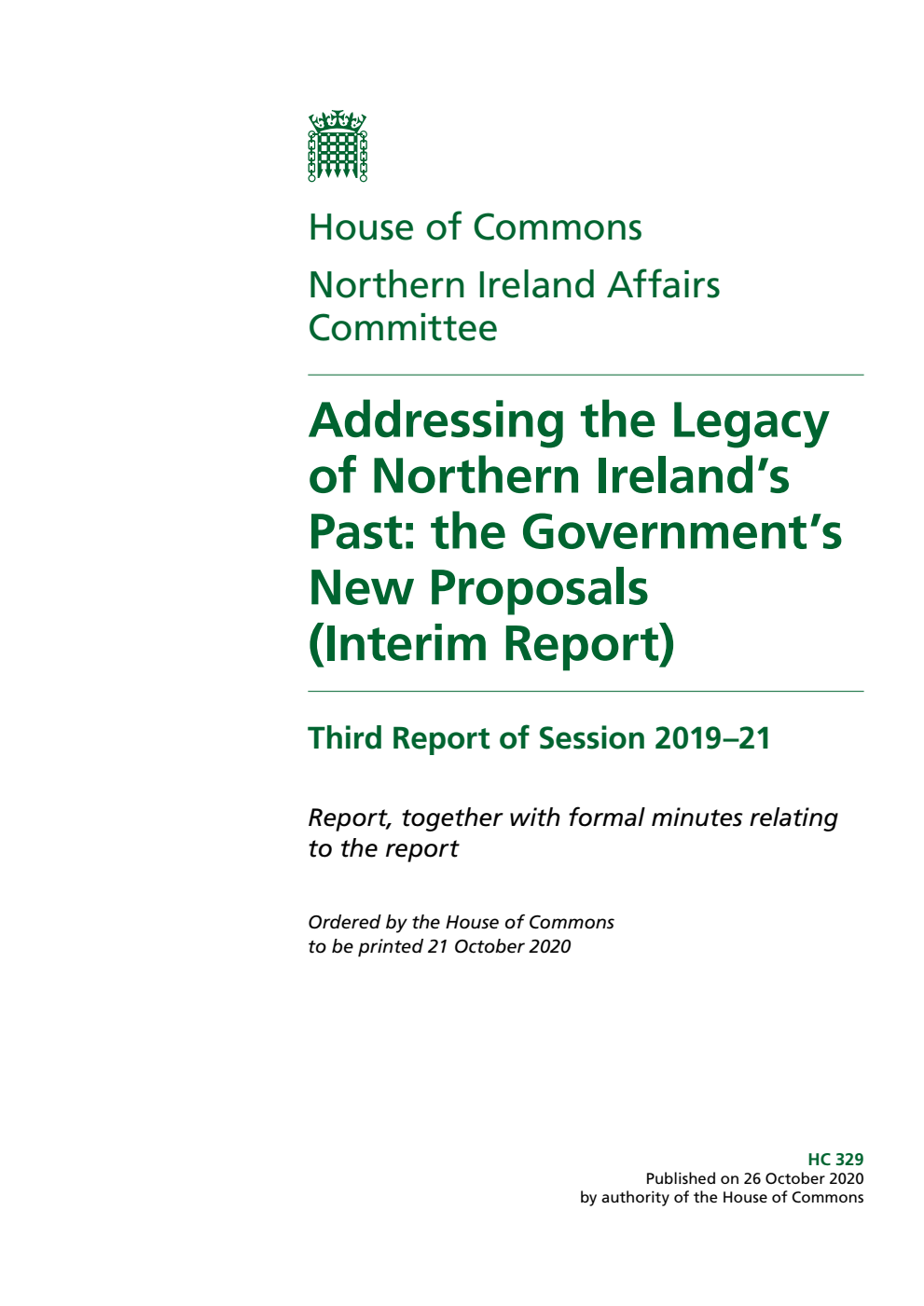 House of Commons

Northern Ireland Affairs Committee

Addressing the Legacy of Northern Ireland's Past: the Government's New Proposals (Interim Report)

Third Report of Session 2019–21

Report, together with formal minutes relating to the report

Ordered by the House of Commons to be printed 21 October 2020

HC 329
Published on 26 October 2020
by authority of the House of Commons